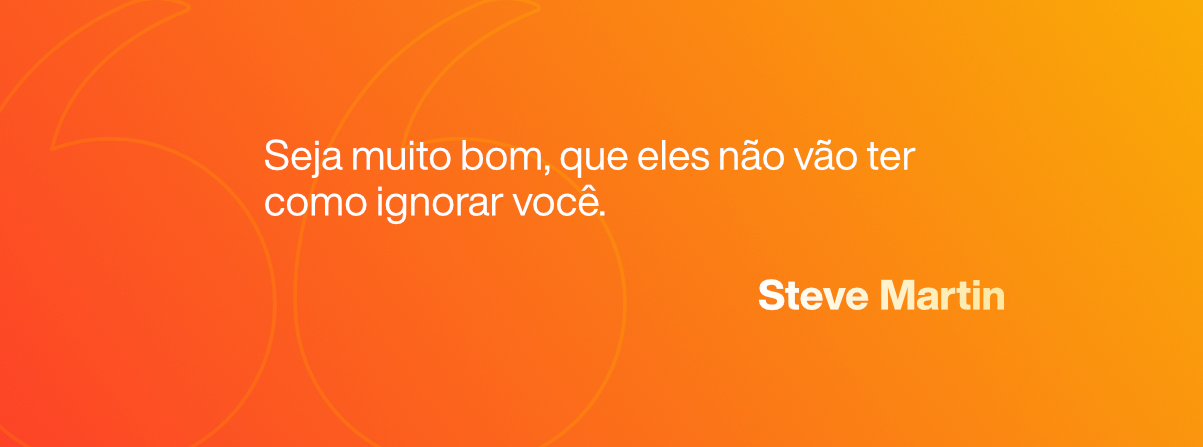 Seja muito bom, que eles não vão ter como ignorar você.

Steve Martin